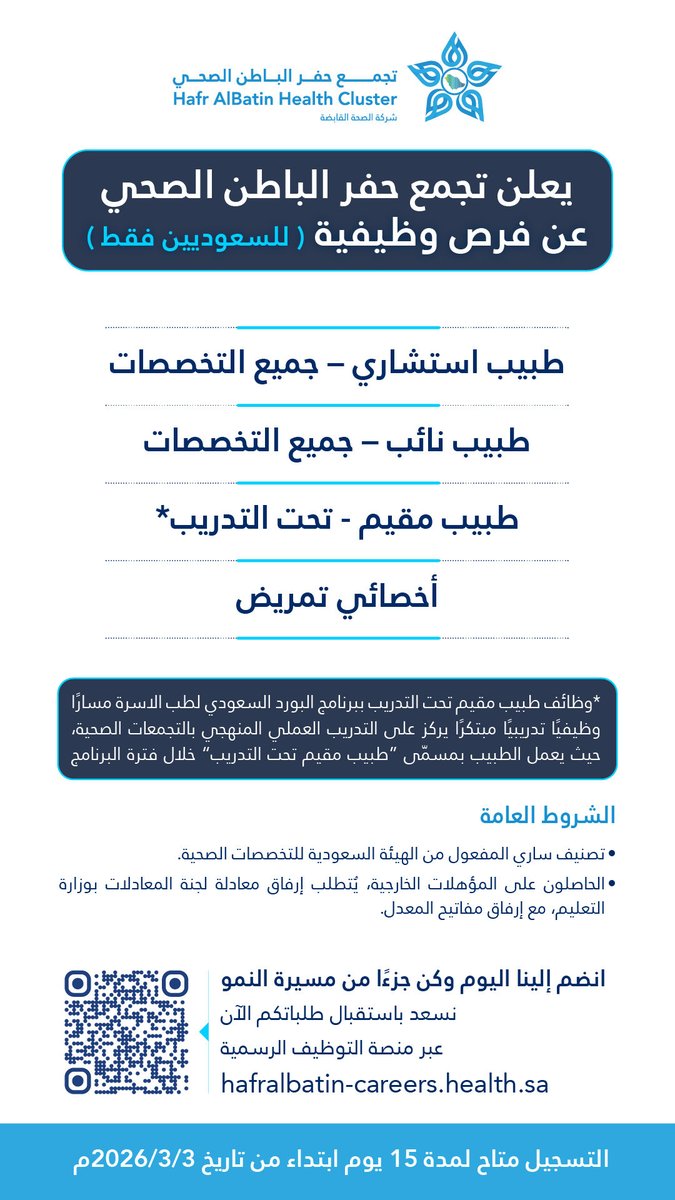 تجمع حفر الباطن الصحي
Hafr AlBatin Health Cluster
شركة الصحة القابضة

يعلن تجمع حفر الباطن الصحي
عن فرص وظيفية ( للسعوديين فقط )

طبيب استشاري – جميع التخصصات

طبيب نائب – جميع التخصصات

طبيب مقيم - تحت التدريب*

أخصائي تمريض

*وظائف طبيب مقيم تحت التدريب ببرنامج البورد السعودي لطب الاسرة مسارًا وظيفيًا تدريبيًا مبتكرًا يركز على التدريب العملي المنهجي بالتجمعات الصحية، حيث يعمل الطبيب بمسمّى "طبيب مقيم تحت التدريب" خلال فترة البرنامج

الشروط العامة

• تصنيف ساري المفعول من الهيئة السعودية للتخصصات الصحية.
• الحاصلون على المؤهلات الخارجية، يُتطلب إرفاق معادلة لجنة المعادلات بوزارة التعليم، مع إرفاق مفاتيح المعدل.

انضم إلينا اليوم وكن جزءًا من مسيرة النمو
نسعد باستقبال طلباتكم الآن
عبر منصة التوظيف الرسمية
hafralbatin-careers.health.sa

التسجيل متاح لمدة 15 يوم ابتداء من تاريخ 2026/3/3م